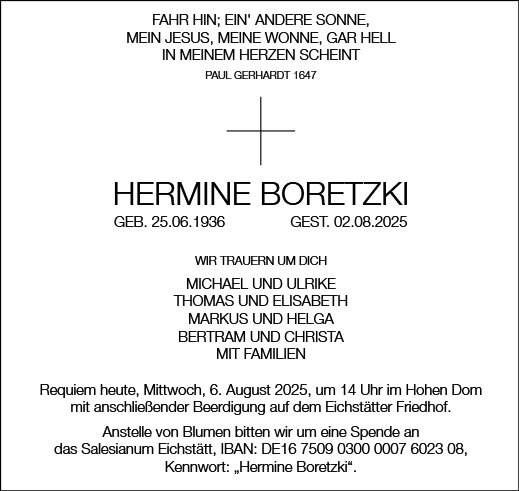 FAHR HIN; EIN' ANDERE SONNE,
MEIN JESUS, MEINE WONNE, GAR HELL
IN MEINEM HERZEN SCHEINT

PAUL GERHARDT 1647

HERMINE BORETZKI

GEB. 25.06.1936 GEST. 02.08.2025

WIR TRAUERN UM DICH

MICHAEL UND ULRIKE
THOMAS UND ELISABETH
MARKUS UND HELGA
BERTRAM UND CHRISTA
MIT FAMILIEN

Requiem heute, Mittwoch, 6. August 2025, um 14 Uhr im Hohen Dom mit anschließender Beerdigung auf dem Eichstätter Friedhof.

Anstelle von Blumen bitten wir um eine Spende an das Salesianum Eichstätt, IBAN: DE16 7509 0300 0007 6023 08, Kennwort: „Hermine Boretzki“.